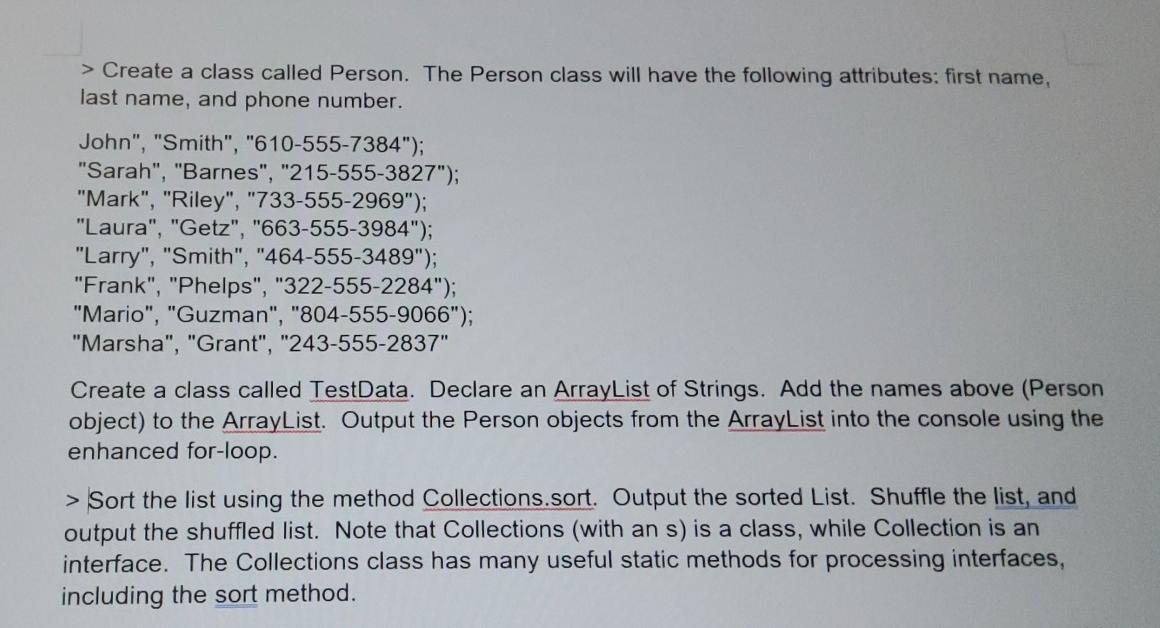 > Create a class called Person. The Person class will have the following attributes: first name, last name, and phone number.

John", "Smith", "610-555-7384");
"Sarah", "Barnes", "215-555-3827");
"Mark", "Riley", "733-555-2969");
"Laura", "Getz", "663-555-3984");
"Larry", "Smith", "464-555-3489");
"Frank", "Phelps", "322-555-2284");
"Mario", "Guzman", "804-555-9066");
"Marsha", "Grant", "243-555-2837"

Create a class called TestData. Declare an ArrayList of Strings. Add the names above (Person object) to the ArrayList. Output the Person objects from the ArrayList into the console using the enhanced for-loop.

> Sort the list using the method Collections.sort. Output the sorted List. Shuffle the list, and output the shuffled list. Note that Collections (with an s) is a class, while Collection is an interface. The Collections class has many useful static methods for processing interfaces, including the sort method.